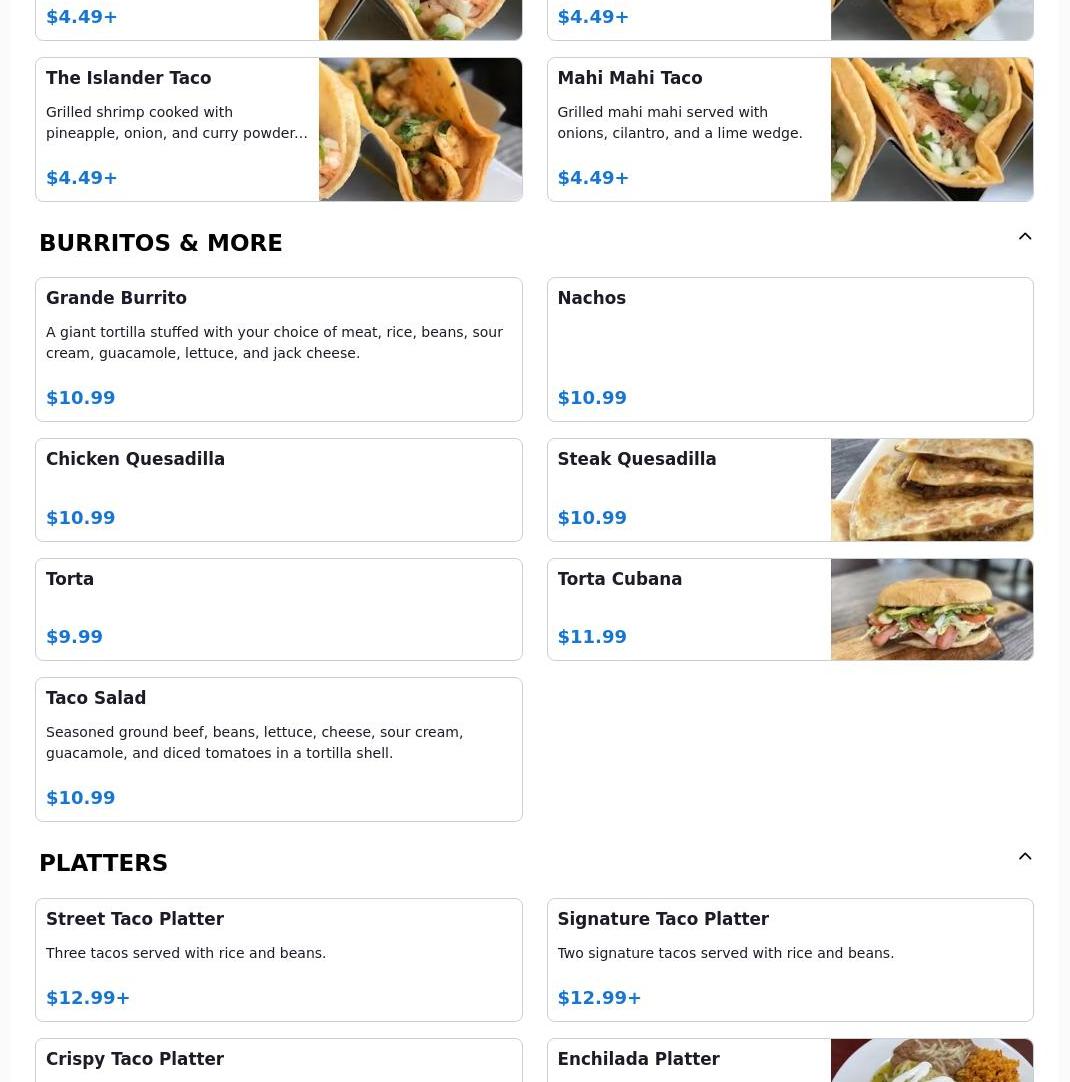 $4.49+

$4.49+

The Islander Taco

Grilled shrimp cooked with pineapple, onion, and curry powder...

$4.49+

Mahi Mahi Taco

Grilled mahi mahi served with onions, cilantro, and a lime wedge.

$4.49+

BURRITOS & MORE

Grande Burrito

A giant tortilla stuffed with your choice of meat, rice, beans, sour cream, guacamole, lettuce, and jack cheese.

$10.99

Nachos

$10.99

Chicken Quesadilla

$10.99

Steak Quesadilla

$10.99

Torta

$9.99

Torta Cubana

$11.99

Taco Salad

Seasoned ground beef, beans, lettuce, cheese, sour cream, guacamole, and diced tomatoes in a tortilla shell.

$10.99

PLATTERS

Street Taco Platter

Three tacos served with rice and beans.

$12.99+

Signature Taco Platter

Two signature tacos served with rice and beans.

$12.99+

Crispy Taco Platter

Enchilada Platter